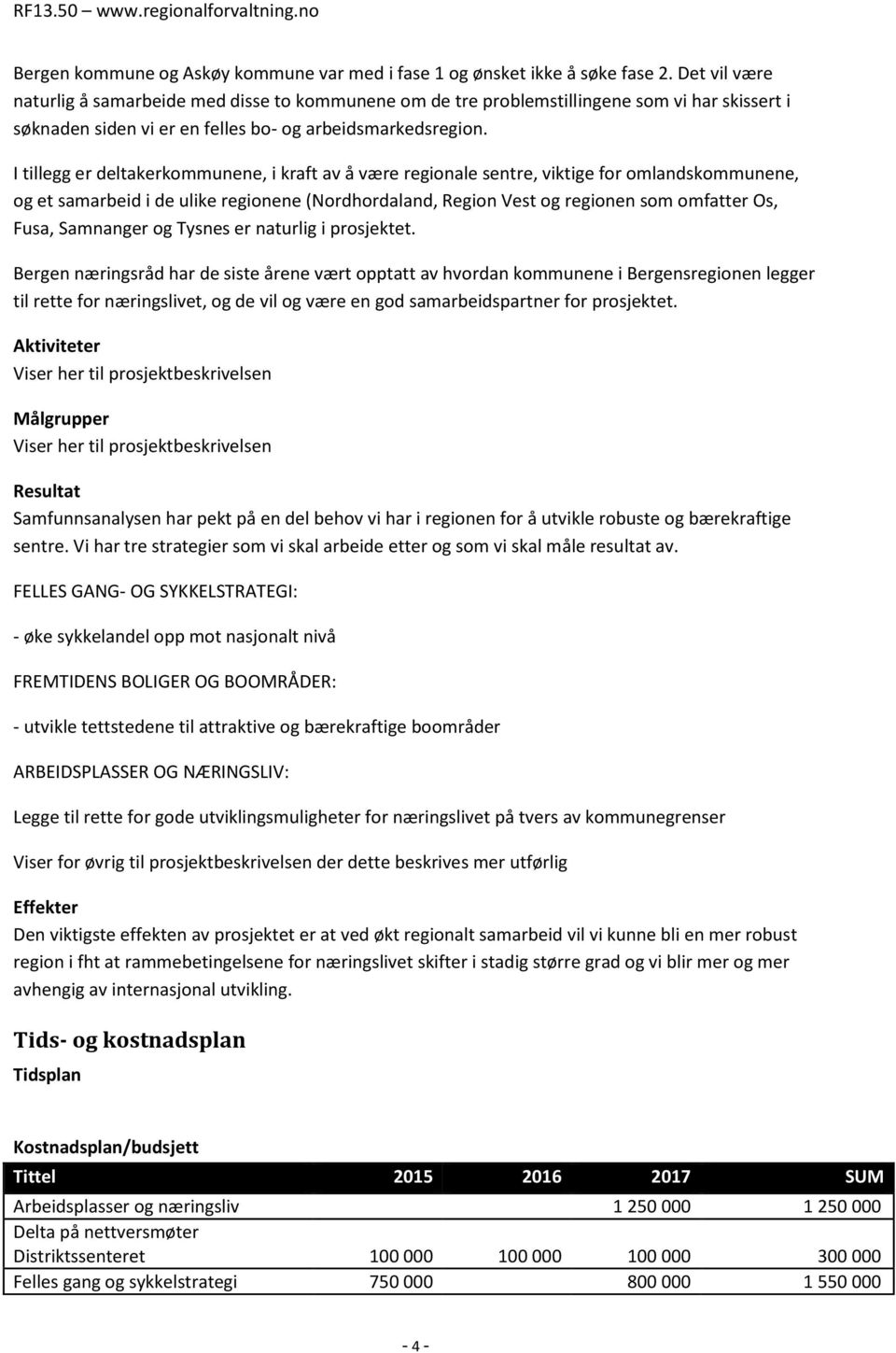 RF13.50 – www.regionalforvaltning.no

Bergen kommune og Askøy kommune var med i fase 1 og ønsket ikke å søke fase 2. Det vil være naturlig å samarbeide med disse to kommunene om de tre problemstillingene som vi har skissert i søknaden siden vi er en felles bo- og arbeidsmarkedsregion.

I tillegg er deltakerkommunene, i kraft av å være regionale sentre, viktige for omlandskommunene, og et samarbeid i de ulike regionene (Nordhordaland, Region Vest og regionen som omfatter Os, Fusa, Samnanger og Tysnes er naturlig i prosjektet.

Bergen næringsråd har de siste årene vært opptatt av hvordan kommunene i Bergensregionen legger til rette for næringslivet, og de vil og være en god samarbeidspartner for prosjektet.

Aktiviteter
Viser her til prosjektbeskrivelsen

Målgrupper
Viser her til prosjektbeskrivelsen

Resultat
Samfunnsanalysen har pekt på en del behov vi har i regionen for å utvikle robuste og bærekraftige sentre. Vi har tre strategier som vi skal arbeide etter og som vi skal måle resultat av.

FELLES GANG- OG SYKKELSTRATEGI:

- øke sykkelandel opp mot nasjonalt nivå

FREMTIDENS BOLIGER OG BOOMRÅDER:

- utvikle tettstedene til attraktive og bærekraftige boområder

ARBEIDSPLASSER OG NÆRINGSLIV:

Legge til rette for gode utviklingsmuligheter for næringslivet på tvers av kommunegrenser

Viser for øvrig til prosjektbeskrivelsen der dette beskrives mer utførlig

Effekter
Den viktigste effekten av prosjektet er at ved økt regionalt samarbeid vil vi kunne bli en mer robust region i fht at rammebetingelsene for næringslivet skifter i stadig større grad og vi blir mer og mer avhengig av internasjonal utvikling.

Tids- og kostnadsplan
Tidsplan

Kostnadsplan/budsjett

| Tittel | 2015 | 2016 | 2017 | SUM |
|---|---|---|---|---|
| Arbeidsplasser og næringsliv | | | 1 250 000 | 1 250 000 |
| Delta på nettversmøter Distriktssenteret | 100 000 | 100 000 | 100 000 | 300 000 |
| Felles gang og sykkelstrategi | 750 000 | | 800 000 | 1 550 000 |

- 4 -